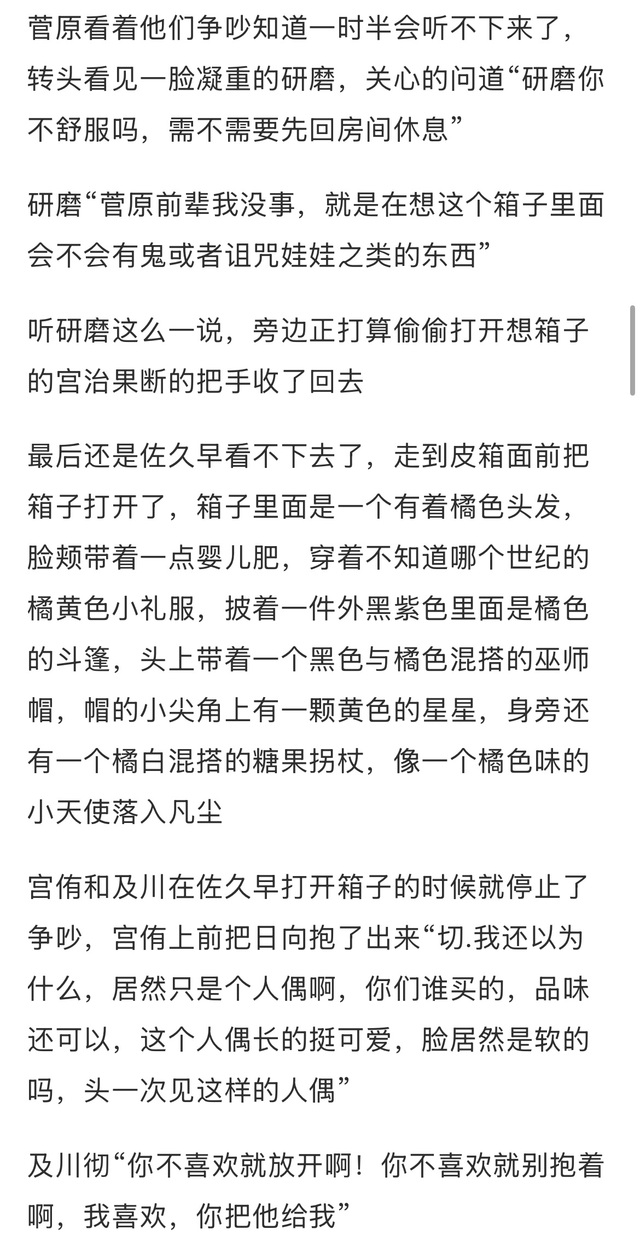 菅原看着他们争吵知道一时半会听不下来了，转头看见一脸凝重的研磨，关心的问道“研磨你不舒服吗，需不需要先回房间休息”

研磨“菅原前辈我没事，就是在想这个箱子里面会不会有鬼或者诅咒娃娃之类的东西”

听研磨这么一说，旁边正打算偷偷打开想箱子的宫治果断的把手收了回去

最后还是佐久早看不下去了，走到皮箱面前把箱子打开了，箱子里面是一个有着橘色头发，脸颊带着一点婴儿肥，穿着不知道哪个世纪的橘黄色小礼服，披着一件外黑紫色里面是橘色的斗篷，头上带着一个黑色与橘色混搭的巫师帽，帽的小尖角上有一颗黄色的星星，身旁还有一个橘白混搭的糖果拐杖，像一个橘色味的小天使落入凡尘

宫侑和及川在佐久早打开箱子的时候就停止了争吵，宫侑上前把日向抱了出来“切.我还以为什么，居然只是个人偶啊，你们谁买的，品味还可以，这个人偶长的挺可爱，脸居然是软的吗，头一次见这样的人偶”

及川彻“你不喜欢就放开啊！你不喜欢就别抱着啊，我喜欢，你把他给我”